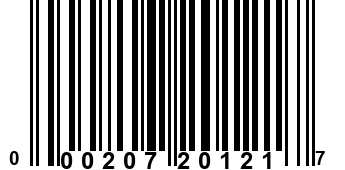 0 00207 20121 7